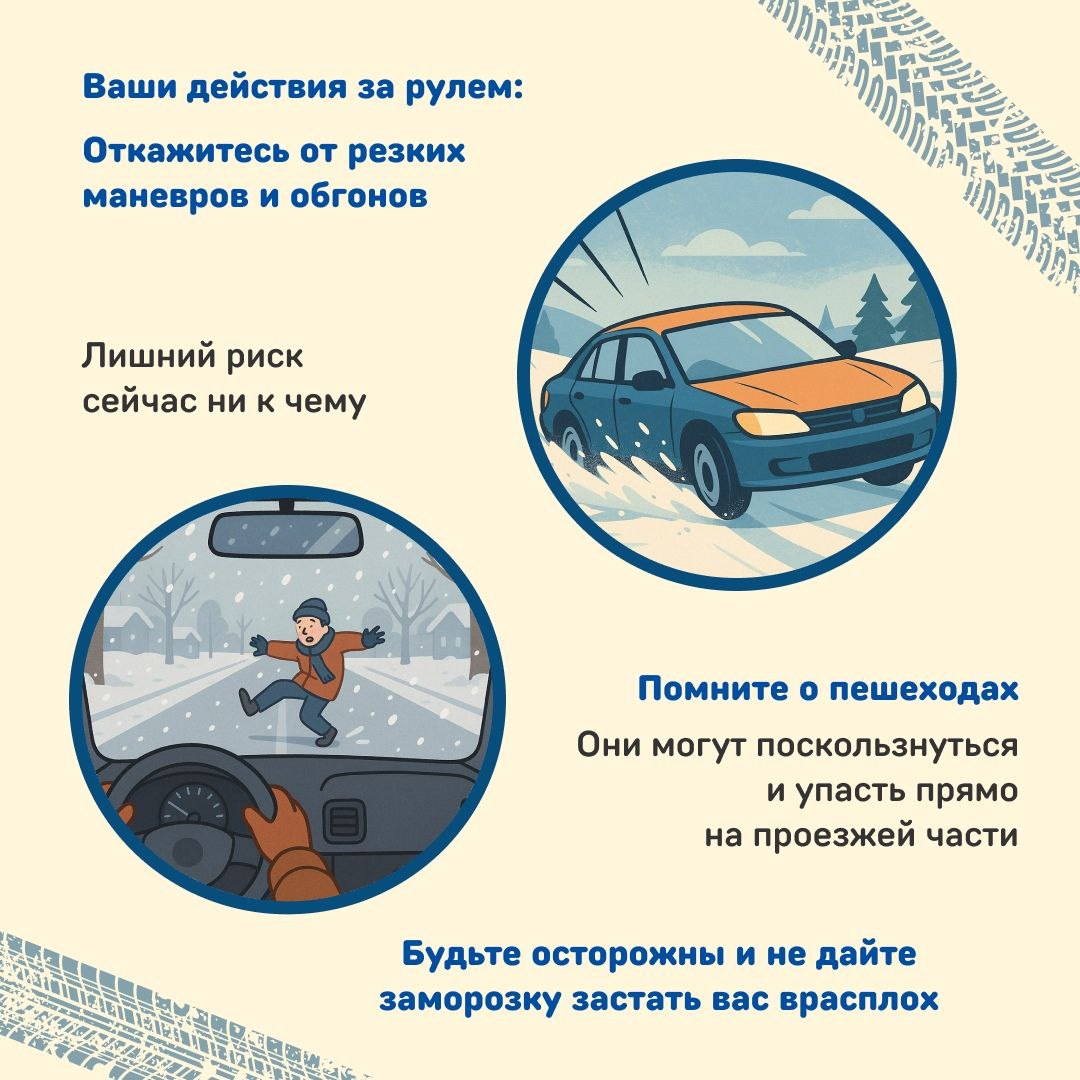 Ваши действия за рулем:

Откажитесь от резких маневров и обгонов

Лишний риск сейчас ни к чему

Помните о пешеходах

Они могут поскользнуться и упасть прямо на проезжей части

Будьте осторожны и не дайте заморозку застать вас врасплох